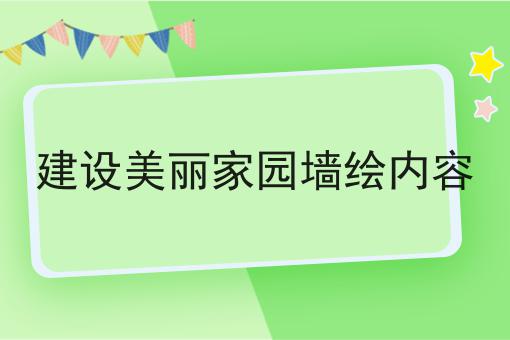 建设美丽家园墙绘内容